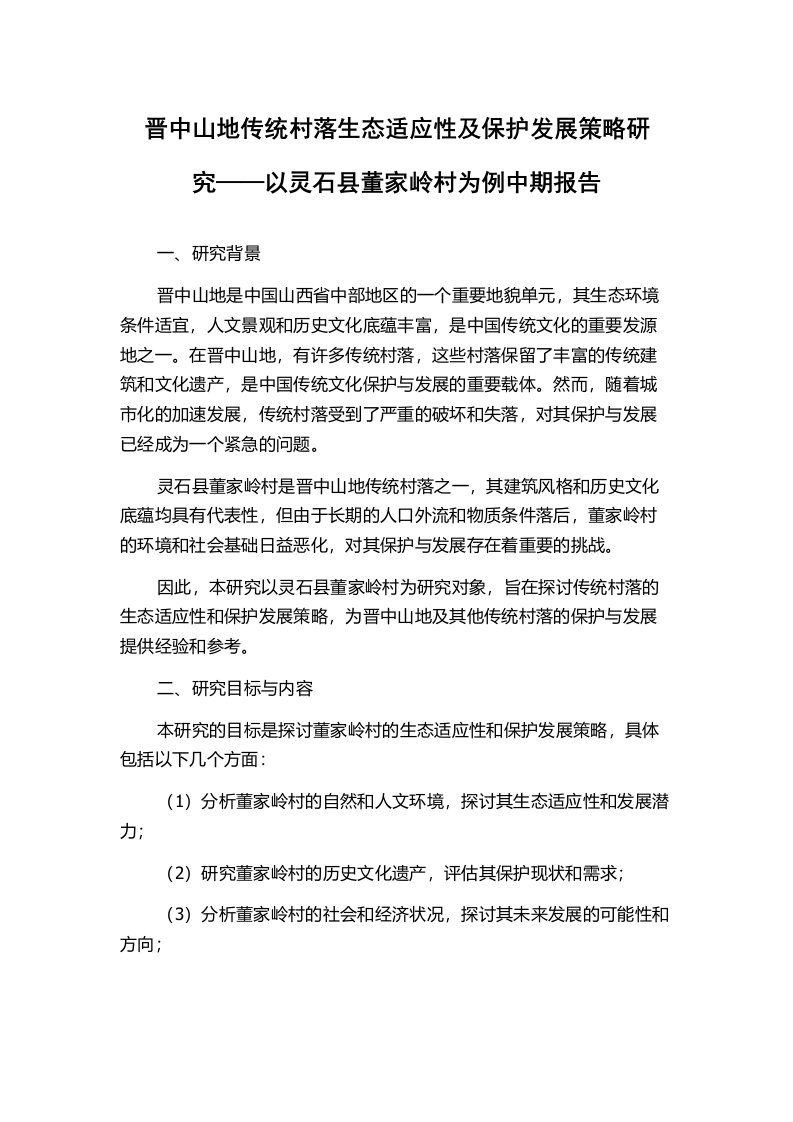 晋中山地传统村落生态适应性及保护发展策略研究——以灵石县董家岭村为例中期报告

一、研究背景

晋中山地是中国山西省中部地区的一个重要地貌单元，其生态环境条件适宜，人文景观和历史文化底蕴丰富，是中国传统文化的重要发源地之一。在晋中山地，有许多传统村落，这些村落保留了丰富的传统建筑和文化遗产，是中国传统文化保护与发展的重要载体。然而，随着城市化的加速发展，传统村落受到了严重的破坏和失落，对其保护与发展已经成为一个紧急的问题。

灵石县董家岭村是晋中山地传统村落之一，其建筑风格和历史文化底蕴均具有代表性，但由于长期的人口外流和物质条件落后，董家岭村的环境和社会基础日益恶化，对其保护与发展存在着重要的挑战。

因此，本研究以灵石县董家岭村为研究对象，旨在探讨传统村落的生态适应性和保护发展策略，为晋中山地及其他传统村落的保护与发展提供经验和参考。

二、研究目标与内容

本研究的目标是探讨董家岭村的生态适应性和保护发展策略，具体包括以下几个方面：

（1）分析董家岭村的自然和人文环境，探讨其生态适应性和发展潜力；

（2）研究董家岭村的历史文化遗产，评估其保护现状和需求；

（3）分析董家岭村的社会和经济状况，探讨其未来发展的可能性和方向；